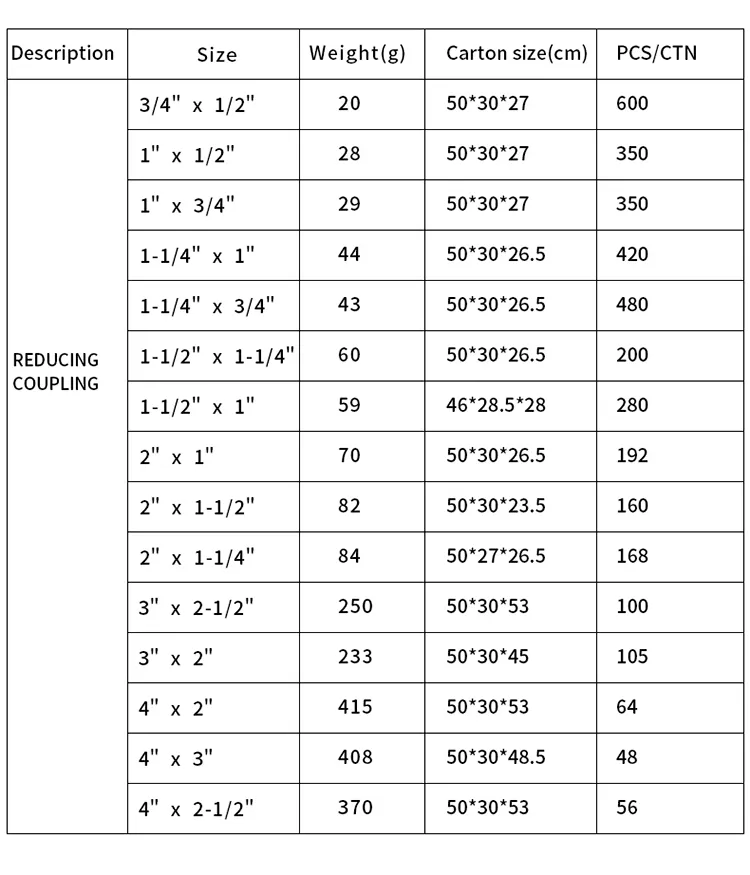 | Description | Size | Weight(g) | Carton size(cm) | PCS/CTN |
|---|---|---|---|---|
| REDUCING COUPLING | 3/4" x 1/2" | 20 | 50\*30\*27 | 600 |
| | 1" x 1/2" | 28 | 50\*30\*27 | 350 |
| | 1" x 3/4" | 29 | 50\*30\*27 | 350 |
| | 1-1/4" x 1" | 44 | 50\*30\*26.5 | 420 |
| | 1-1/4" x 3/4" | 43 | 50\*30\*26.5 | 480 |
| | 1-1/2" x 1-1/4" | 60 | 50\*30\*26.5 | 200 |
| | 1-1/2" x 1" | 59 | 46\*28.5\*28 | 280 |
| | 2" x 1" | 70 | 50\*30\*26.5 | 192 |
| | 2" x 1-1/2" | 82 | 50\*30\*23.5 | 160 |
| | 2" x 1-1/4" | 84 | 50\*27\*26.5 | 168 |
| | 3" x 2-1/2" | 250 | 50\*30\*53 | 100 |
| | 3" x 2" | 233 | 50\*30\*45 | 105 |
| | 4" x 2" | 415 | 50\*30\*53 | 64 |
| | 4" x 3" | 408 | 50\*30\*48.5 | 48 |
| | 4" x 2-1/2" | 370 | 50\*30\*53 | 56 |